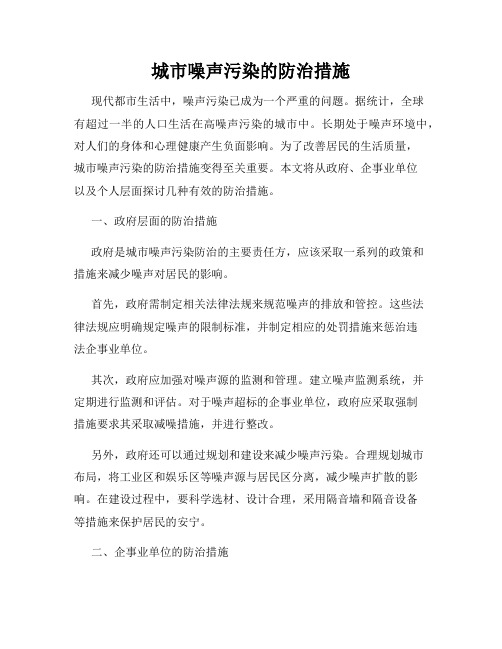 城市噪声污染的防治措施

现代都市生活中，噪声污染已成为一个严重的问题。据统计，全球有超过一半的人口生活在高噪声污染的城市中。长期处于噪声环境中，对人们的身体和心理健康产生负面影响。为了改善居民的生活质量，城市噪声污染的防治措施变得至关重要。本文将从政府、企事业单位以及个人层面探讨几种有效的防治措施。

一、政府层面的防治措施

政府是城市噪声污染防治的主要责任方，应该采取一系列的政策和措施来减少噪声对居民的影响。

首先，政府需制定相关法律法规来规范噪声的排放和管控。这些法律法规应明确规定噪声的限制标准，并制定相应的处罚措施来惩治违法企事业单位。

其次，政府应加强对噪声源的监测和管理。建立噪声监测系统，并定期进行监测和评估。对于噪声超标的企事业单位，政府应采取强制措施要求其采取减噪措施，并进行整改。

另外，政府还可以通过规划和建设来减少噪声污染。合理规划城市布局，将工业区和娱乐区等噪声源与居民区分离，减少噪声扩散的影响。在建设过程中，要科学选材、设计合理，采用隔音墙和隔音设备等措施来保护居民的安宁。

二、企事业单位的防治措施